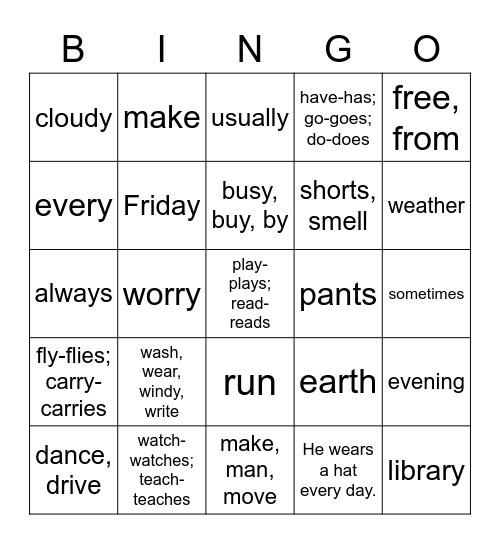 | B | I | N | G | O |
|---|---|---|---|---|
| cloudy | make | usually | have-has; go-goes; do-does | free, from |
| every | Friday | busy, buy, by | shorts, smell | weather |
| always | worry | play-plays; read-reads | pants | sometimes |
| fly-flies; carry-carries | wash, wear, windy, write | run | earth | evening |
| dance, drive | watch-watches; teach-teaches | make, man, move | He wears a hat every day. | library |